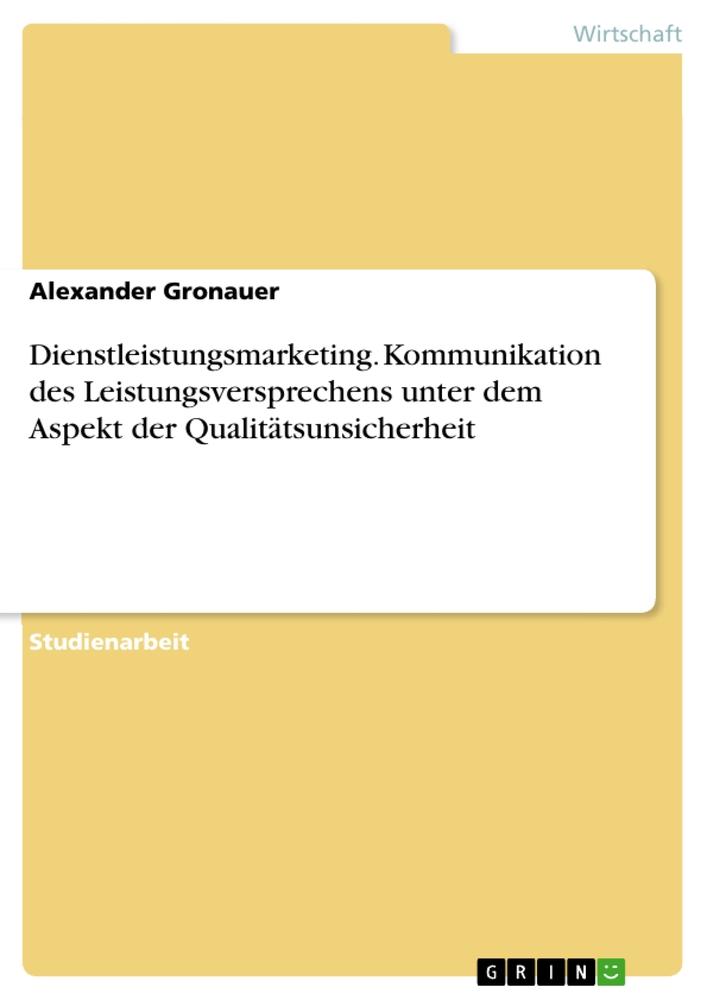 Wirtschaft

Alexander Gronauer

Dienstleistungsmarketing. Kommunikation des Leistungsversprechens unter dem Aspekt der Qualitätsunsicherheit

Studienarbeit

GRIN